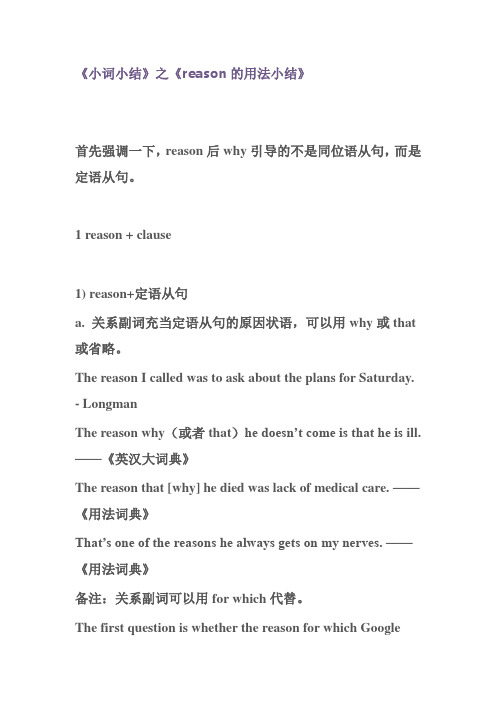 《小词小结》之《reason 的用法小结》

首先强调一下，reason 后 why 引导的不是同位语从句，而是定语从句。

1 reason + clause

1) reason+定语从句

a. 关系副词充当定语从句的原因状语，可以用 why 或 that 或省略。

The reason I called was to ask about the plans for Saturday. - Longman

The reason why（或者 that）he doesn't come is that he is ill. ——《英汉大词典》

The reason that [why] he died was lack of medical care. ——《用法词典》

That's one of the reasons he always gets on my nerves. ——《用法词典》

备注：关系副词可以用 for which 代替。

The first question is whether the reason for which Google